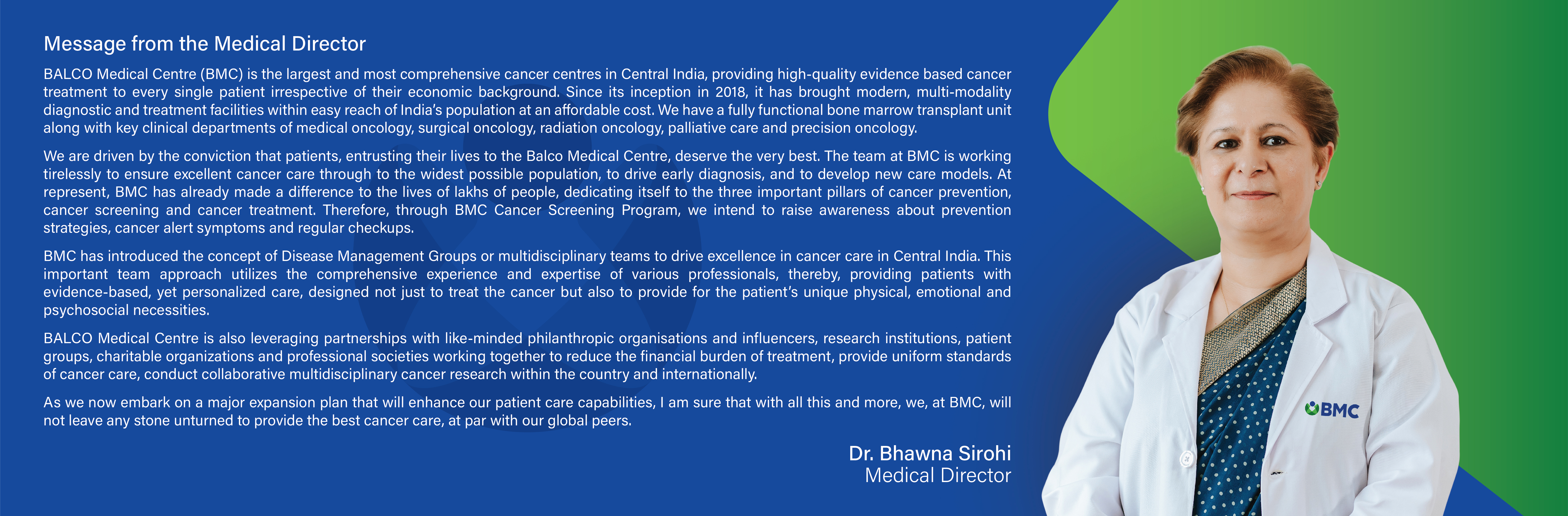 Message from the Medical Director

BALCO Medical Centre (BMC) is the largest and most comprehensive cancer centres in Central India, providing high-quality evidence based cancer treatment to every single patient irrespective of their economic background. Since its inception in 2018, it has brought modern, multi-modality diagnostic and treatment facilities within easy reach of India's population at an affordable cost. We have a fully functional bone marrow transplant unit along with key clinical departments of medical oncology, surgical oncology, radiation oncology, palliative care and precision oncology.

We are driven by the conviction that patients, entrusting their lives to the Balco Medical Centre, deserve the very best. The team at BMC is working tirelessly to ensure excellent cancer care through to the widest possible population, to drive early diagnosis, and to develop new care models. At represent, BMC has already made a difference to the lives of lakhs of people, dedicating itself to the three important pillars of cancer prevention, cancer screening and cancer treatment. Therefore, through BMC Cancer Screening Program, we intend to raise awareness about prevention strategies, cancer alert symptoms and regular checkups.

BMC has introduced the concept of Disease Management Groups or multidisciplinary teams to drive excellence in cancer care in Central India. This important team approach utilizes the comprehensive experience and expertise of various professionals, thereby, providing patients with evidence-based, yet personalized care, designed not just to treat the cancer but also to provide for the patient's unique physical, emotional and psychosocial necessities.

BALCO Medical Centre is also leveraging partnerships with like-minded philanthropic organisations and influencers, research institutions, patient groups, charitable organizations and professional societies working together to reduce the financial burden of treatment, provide uniform standards of cancer care, conduct collaborative multidisciplinary cancer research within the country and internationally.

As we now embark on a major expansion plan that will enhance our patient care capabilities, I am sure that with all this and more, we, at BMC, will not leave any stone unturned to provide the best cancer care, at par with our global peers.

Dr. Bhawna Sirohi
Medical Director

BMC